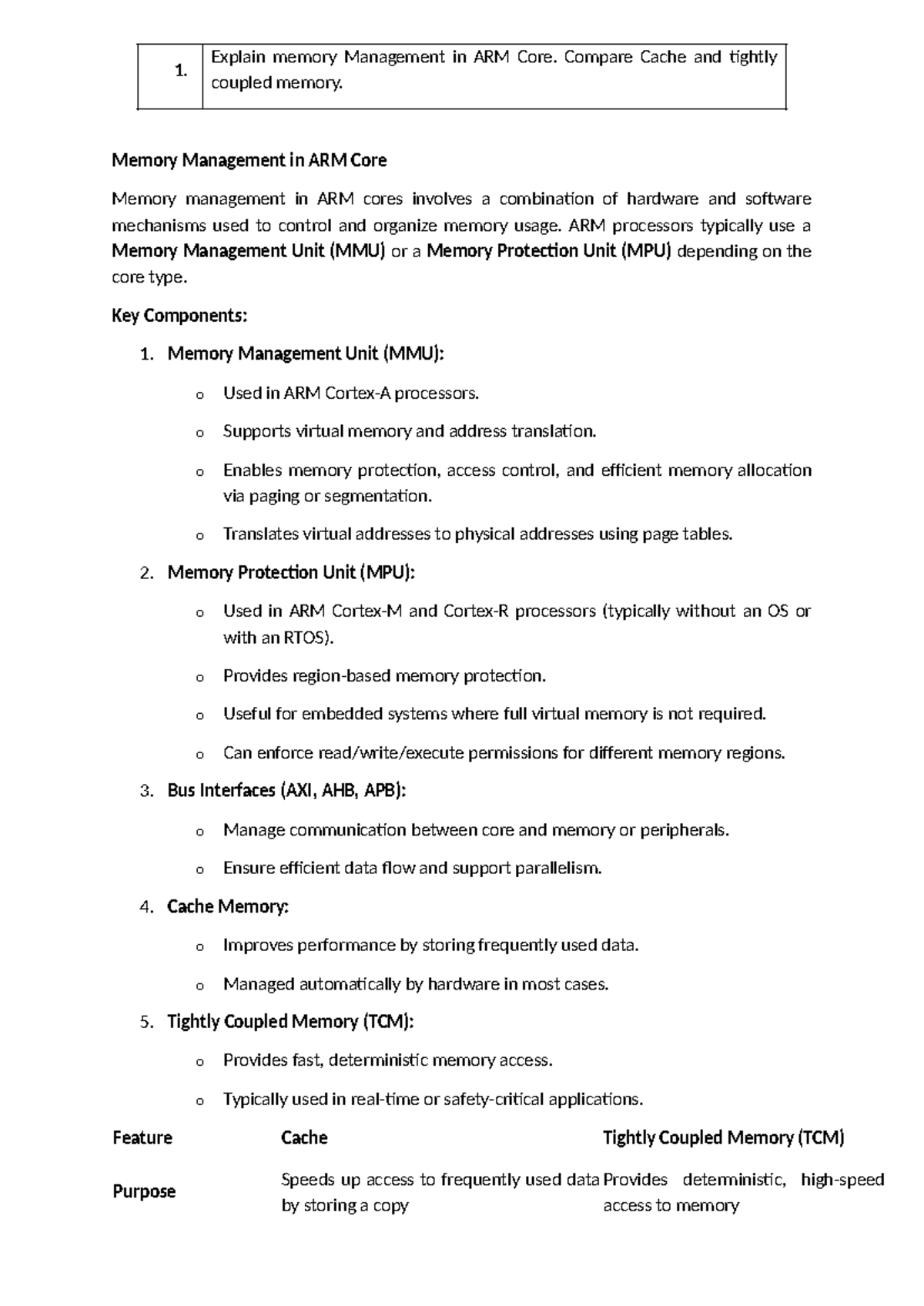 | 1. | Explain memory Management in ARM Core. Compare Cache and tightly coupled memory. |
|---|---|

Memory Management in ARM Core

Memory management in ARM cores involves a combination of hardware and software mechanisms used to control and organize memory usage. ARM processors typically use a Memory Management Unit (MMU) or a Memory Protection Unit (MPU) depending on the core type.

Key Components:

1. Memory Management Unit (MMU):

o Used in ARM Cortex-A processors.

o Supports virtual memory and address translation.

o Enables memory protection, access control, and efficient memory allocation via paging or segmentation.

o Translates virtual addresses to physical addresses using page tables.

2. Memory Protection Unit (MPU):

o Used in ARM Cortex-M and Cortex-R processors (typically without an OS or with an RTOS).

o Provides region-based memory protection.

o Useful for embedded systems where full virtual memory is not required.

o Can enforce read/write/execute permissions for different memory regions.

3. Bus Interfaces (AXI, AHB, APB):

o Manage communication between core and memory or peripherals.

o Ensure efficient data flow and support parallelism.

4. Cache Memory:

o Improves performance by storing frequently used data.

o Managed automatically by hardware in most cases.

5. Tightly Coupled Memory (TCM):

o Provides fast, deterministic memory access.

o Typically used in real-time or safety-critical applications.

| Feature | Cache | Tightly Coupled Memory (TCM) |
|---|---|---|
| Purpose | Speeds up access to frequently used data by storing a copy | Provides deterministic, high-speed access to memory |